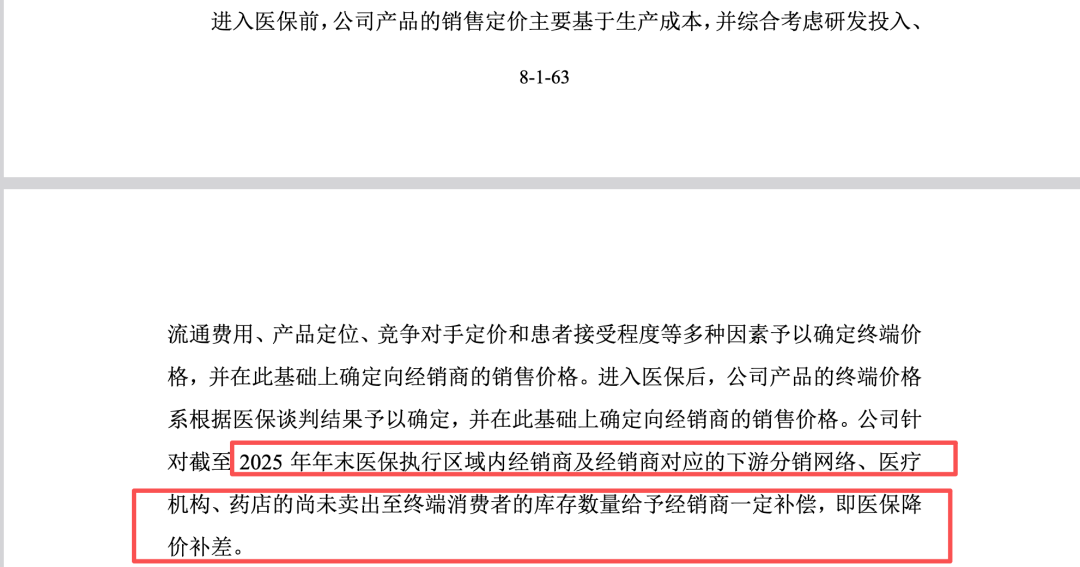 进入医保前，公司产品的销售定价主要基于生产成本，并综合考虑研发投入、

8-1-63

流通费用、产品定位、竞争对手定价和患者接受程度等多种因素予以确定终端价格，并在此基础上确定向经销商的销售价格。进入医保后，公司产品的终端价格系根据医保谈判结果予以确定，并在此基础上确定向经销商的销售价格。公司针对截至 2025 年年末医保执行区域内经销商及经销商对应的下游分销网络、医疗机构、药店的尚未卖出至终端消费者的库存数量给予经销商一定补偿，即医保降价补差。